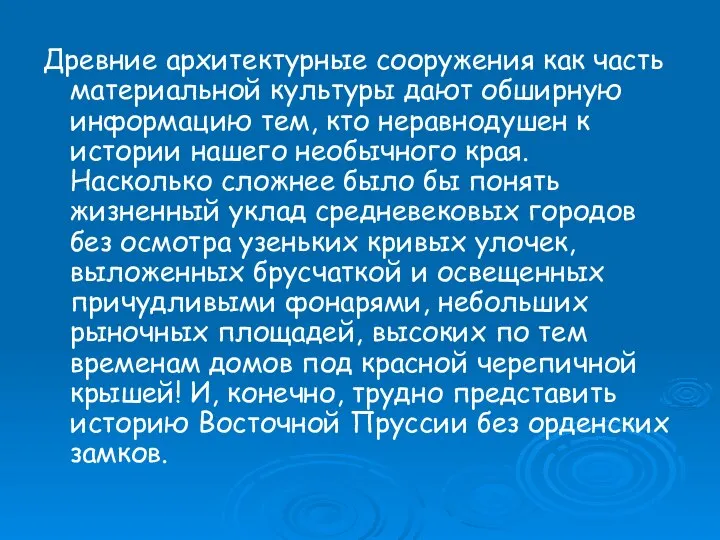 Древние архитектурные сооружения как часть материальной культуры дают обширную информацию тем, кто неравнодушен к истории нашего необычного края. Насколько сложнее было бы понять жизненный уклад средневековых городов без осмотра узеньких кривых улочек, выложенных брусчаткой и освещенных причудливыми фонарями, небольших рыночных площадей, высоких по тем временам домов под красной черепичной крышей! И, конечно, трудно представить историю Восточной Пруссии без орденских замков.